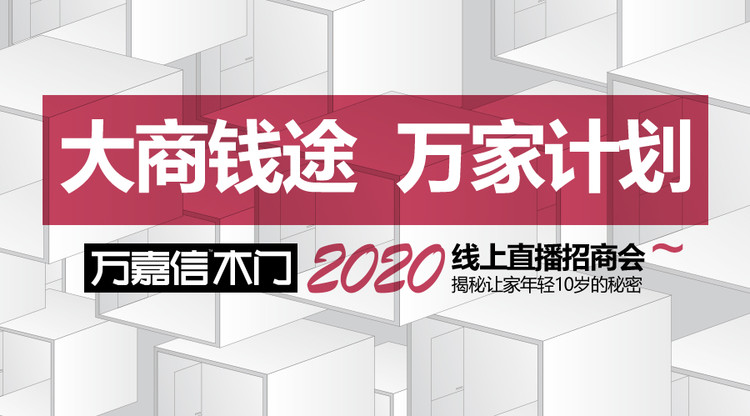 大商钱途 万家计划

万嘉信木门 2020 线上直播招商会~
揭秘让家年轻10岁的秘密